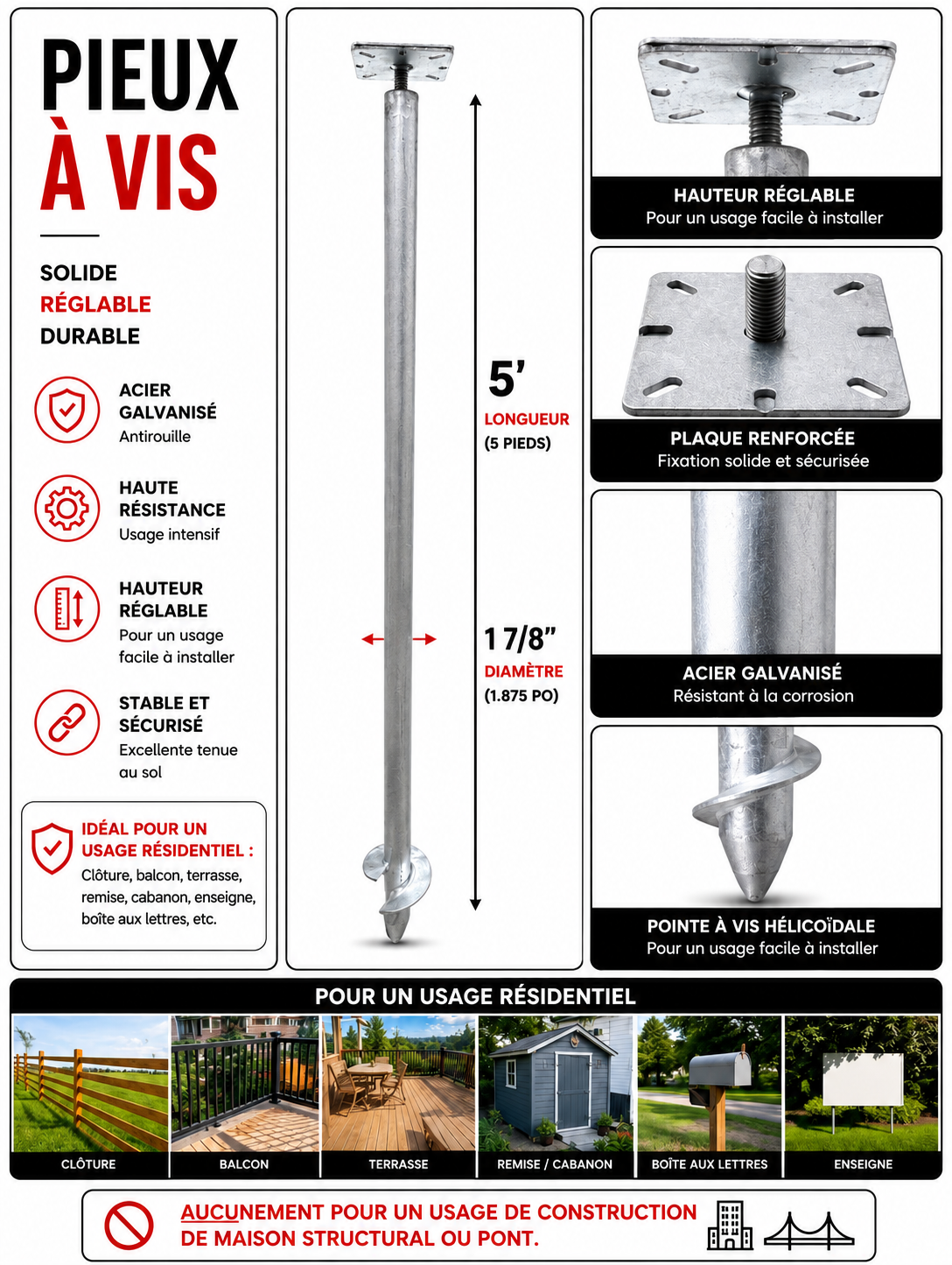 PIEUX
À VIS

SOLIDE
RÉGLABLE
DURABLE

ACIER
GALVANISÉ
Antirouille

HAUTE
RÉSISTANCE
Usage intensif

HAUTEUR
RÉGLABLE
Pour un usage facile à installer

STABLE ET
SÉCURISÉ
Excellente tenue au sol

IDÉAL POUR UN USAGE RÉSIDENTIEL :
Clôture, balcon, terrasse, remise, cabanon, enseigne, boîte aux lettres, etc.

5'
LONGUEUR
(5 PIEDS)

1 7/8"
DIAMÈTRE
(1.875 PO)

HAUTEUR RÉGLABLE
Pour un usage facile à installer

PLAQUE RENFORCÉE
Fixation solide et sécurisée

ACIER GALVANISÉ
Résistant à la corrosion

POINTE À VIS HÉLICOÏDALE
Pour un usage facile à installer

POUR UN USAGE RÉSIDENTIEL

CLÔTURE
BALCON
TERRASSE
REMISE / CABANON
BOÎTE AUX LETTRES
ENSEIGNE

AUCUNEMENT POUR UN USAGE DE CONSTRUCTION DE MAISON STRUCTURAL OU PONT.